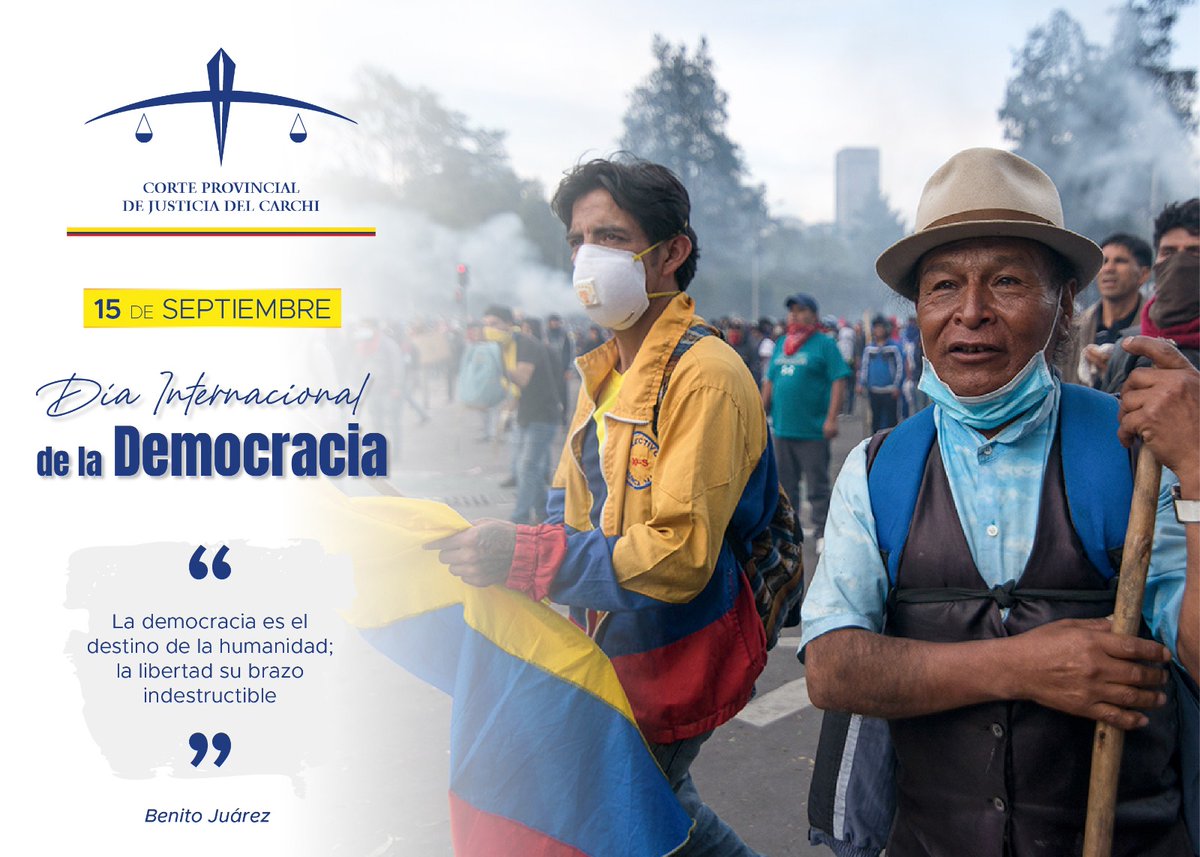 CORTE PROVINCIAL
DE JUSTICIA DEL CARCHI

15 DE SEPTIEMBRE

Día Internacional
de la Democracia

“

La democracia es el destino de la humanidad; la libertad su brazo indestructible

”

Benito Juárez